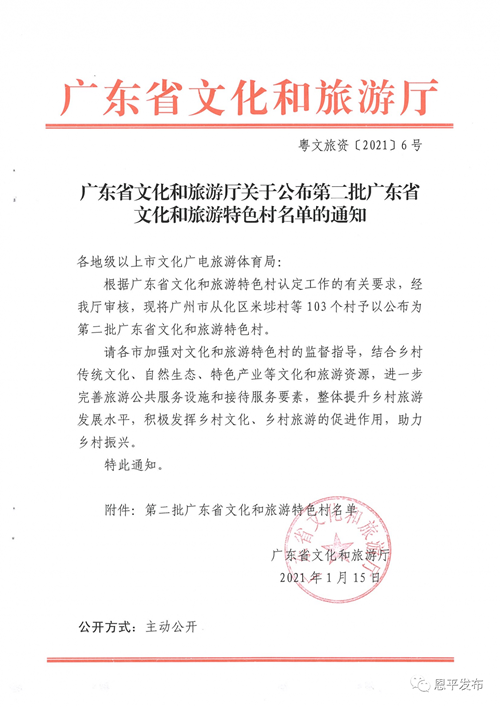 广东省文化和旅游厅

粤文旅资〔2021〕6号

广东省文化和旅游厅关于公布第二批广东省文化和旅游特色村名单的通知

各地级以上市文化广电旅游体育局：

根据广东省文化和旅游特色村认定工作的有关要求，经我厅审核，现将广州市从化区米埗村等103个村予以公布为第二批广东省文化和旅游特色村。

请各市加强对文化和旅游特色村的监督指导，结合乡村传统文化、自然生态、特色产业等文化和旅游资源，进一步完善旅游公共服务设施和接待服务要素，整体提升乡村旅游发展水平，积极发挥乡村文化、乡村旅游的促进作用，助力乡村振兴。

特此通知。

附件：第二批广东省文化和旅游特色村名单

广东省文化和旅游厅
2021年1月15日

广东省文化和旅游厅

公开方式：主动公开

恩平发布